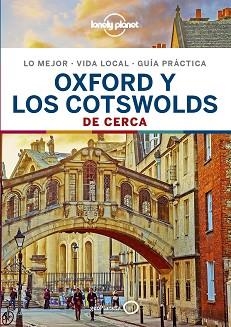 lonely planet

LO MEJOR · VIDA LOCAL · GUÍA PRÁCTICA

OXFORD Y LOS COTSWOLDS

DE CERCA